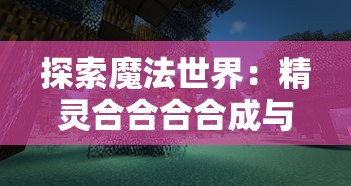 探索魔法世界：精灵合合合合成与